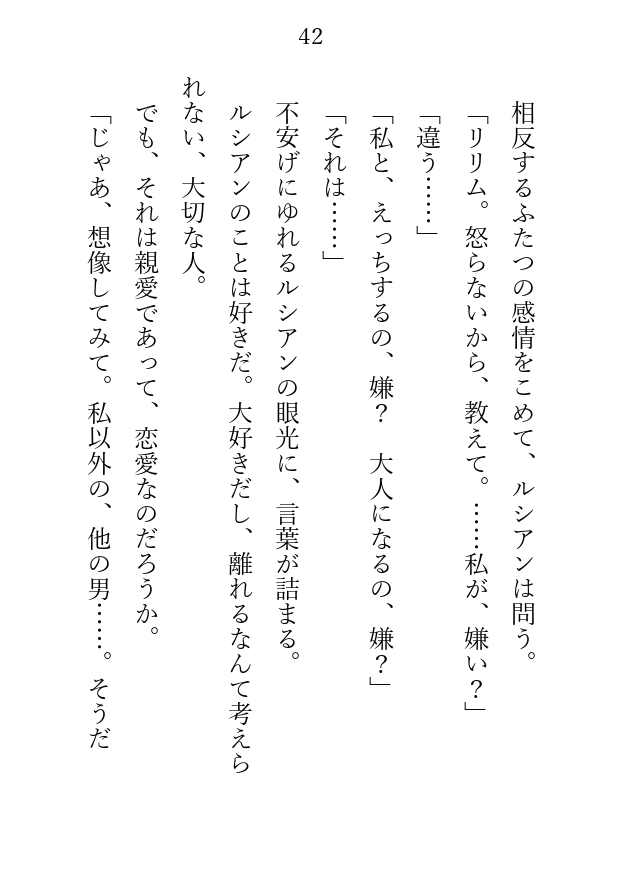 42

相反するふたつの感情をこめて、ルシアンは問う。
「リリム。怒らないから、教えて。……私が、嫌い？」
「違う……」
「私と、えっちするの、嫌？　大人になるの、嫌？」
「それは……」
不安げにゆれるルシアンの眼光に、言葉が詰まる。
ルシアンのことは好きだ。大好きだし、離れるなんて考えられない、大切な人。
でも、それは親愛であって、恋愛なのだろうか。
「じゃあ、想像してみて。私以外の、他の男……。そうだ